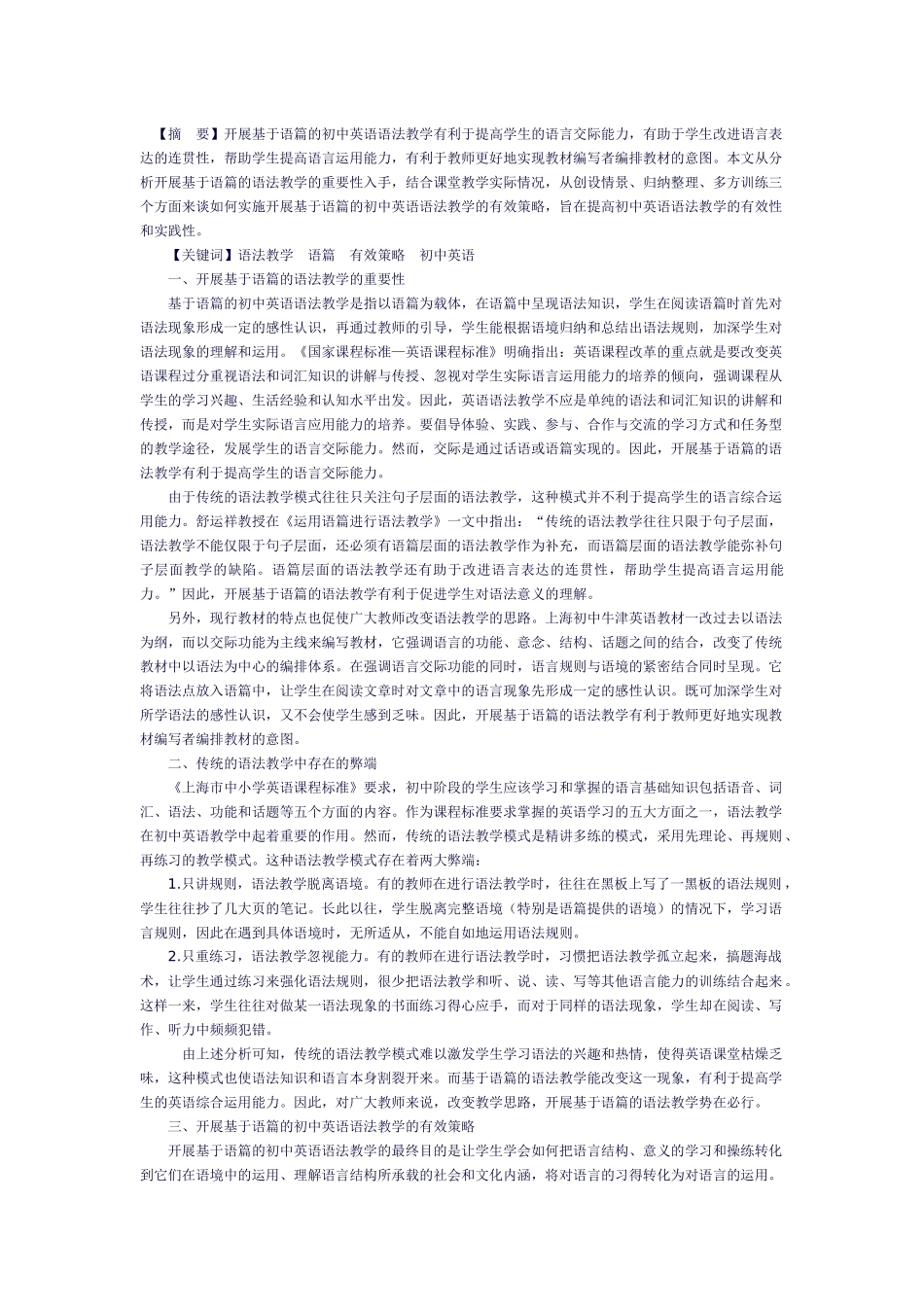 【摘　要】开展基于语篇的初中英语语法教学有利于提高学生的语言交际能力，有助于学生改进语言表达的连贯性，帮助学生提高语言运用能力，有利于教师更好地实现教材编写者编排教材的意图。本文从分析开展基于语篇的语法教学的重要性入手，结合课堂教学实际情况，从创设情景、归纳整理、多方训练三个方面来谈如何实施开展基于语篇的初中英语语法教学的有效策略，旨在提高初中英语语法教学的有效性和实践性。

【关键词】语法教学　语篇　有效策略　初中英语

一、开展基于语篇的语法教学的重要性

基于语篇的初中英语语法教学是指以语篇为载体，在语篇中呈现语法知识，学生在阅读语篇时首先对语法现象形成一定的感性认识，再通过教师的引导，学生能根据语境归纳和总结出语法规则，加深学生对语法现象的理解和运用。《国家课程标准—英语课程标准》明确指出：英语课程改革的重点就是要改变英语课程过分重视语法和词汇知识的讲解与传授、忽视对学生实际语言运用能力的培养的倾向，强调课程从学生的学习兴趣、生活经验和认知水平出发。因此，英语语法教学不应是单纯的语法和词汇知识的讲解和传授，而是对学生实际语言应用能力的培养。要倡导体验、实践、参与、合作与交流的学习方式和任务型的教学途径，发展学生的语言交际能力。然而，交际是通过话语或语篇实现的。因此，开展基于语篇的语法教学有利于提高学生的语言交际能力。

由于传统的语法教学模式往往只关注句子层面的语法教学，这种模式并不利于提高学生的语言综合运用能力。舒运祥教授在《运用语篇进行语法教学》一文中指出：“传统的语法教学往往只限于句子层面，语法教学不能仅限于句子层面，还必须有语篇层面的语法教学作为补充，而语篇层面的语法教学能弥补句子层面教学的缺陷。语篇层面的语法教学还有助于改进语言表达的连贯性，帮助学生提高语言运用能力。”因此，开展基于语篇的语法教学有利于促进学生对语法意义的理解。

另外，现行教材的特点也促使广大教师改变语法教学的思路。上海初中牛津英语教材一改过去以语法为纲，而以交际功能为主线来编写教材，它强调语言的功能、意念、结构、话题之间的结合，改变了传统教材中以语法为中心的编排体系。在强调语言交际功能的同时，语言规则与语境的紧密结合同时呈现。它将语法点放入语篇中，让学生在阅读文章时对文章中的语言现象先形成一定的感性认识。既可加深学生对所学语法的感性认识，又不会使学生感到乏味。因此，开展基于语篇的语法教学有利于教师更好地实现教材编写者编排教材的意图。

二、传统的语法教学中存在的弊端

《上海市中小学英语课程标准》要求，初中阶段的学生应该学习和掌握的语言基础知识包括语音、词汇、语法、功能和话题等五个方面的内容。作为课程标准要求掌握的英语学习的五大方面之一，语法教学在初中英语教学中起着重要的作用。然而，传统的语法教学模式是精讲多练的模式，采用先理论、再规则、再练习的教学模式。这种语法教学模式存在着两大弊端：

1.只讲规则，语法教学脱离语境。有的教师在进行语法教学时，往往在黑板上写了一黑板的语法规则，学生往往抄了几大页的笔记。长此以往，学生脱离完整语境（特别是语篇提供的语境）的情况下，学习语言规则，因此在遇到具体语境时，无所适从，不能自如地运用语法规则。

2.只重练习，语法教学忽视能力。有的教师在进行语法教学时，习惯把语法教学孤立起来，搞题海战术，让学生通过练习来强化语法规则，很少把语法教学和听、说、读、写等其他语言能力的训练结合起来。这样一来，学生往往对做某一语法现象的书面练习得心应手，而对于同样的语法现象，学生却在阅读、写作、听力中频频犯错。

由上述分析可知，传统的语法教学模式难以激发学生学习语法的兴趣和热情，使得英语课堂枯燥乏味，这种模式也使语法知识和语言本身割裂开来。而基于语篇的语法教学能改变这一现象，有利于提高学生的英语综合运用能力。因此，对广大教师来说，改变教学思路，开展基于语篇的语法教学势在必行。

三、开展基于语篇的初中英语语法教学的有效策略

开展基于语篇的初中英语语法教学的最终目的是让学生学会如何把语言结构、意义的学习和操练转化到它们在语境中的运用、理解语言结构所承载的社会和文化内涵，将对语言的习得转化为对语言的运用。